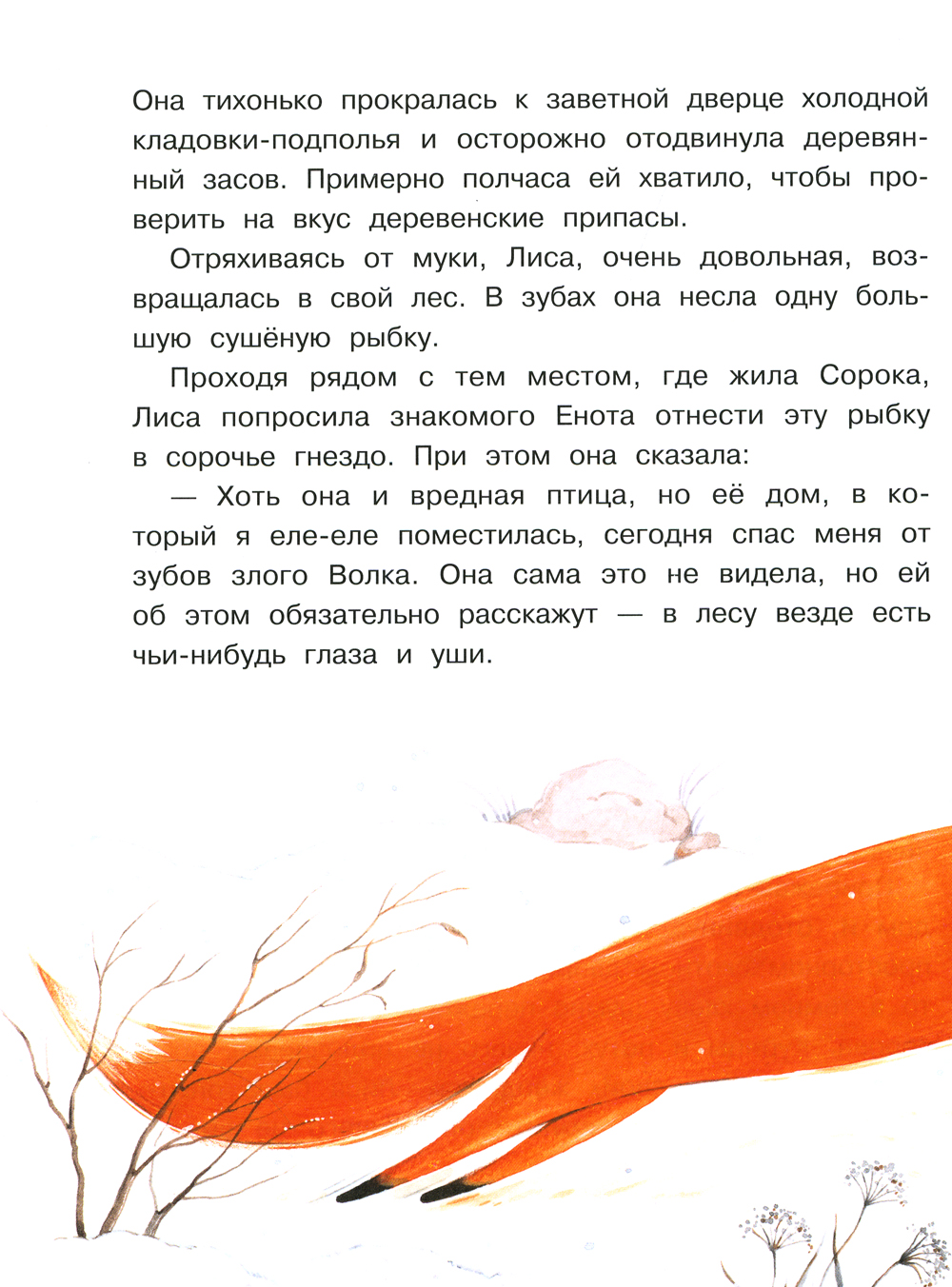 Она тихонько прокралась к заветной дверце холодной кладовки-подполья и осторожно отодвинула деревянный засов. Примерно полчаса ей хватило, чтобы проверить на вкус деревенские припасы.

Отряхиваясь от муки, Лиса, очень довольная, возвращалась в свой лес. В зубах она несла одну большую сушёную рыбку.

Проходя рядом с тем местом, где жила Сорока, Лиса попросила знакомого Енота отнести эту рыбку в сорочье гнездо. При этом она сказала:

— Хоть она и вредная птица, но её дом, в который я еле-еле поместилась, сегодня спас меня от зубов злого Волка. Она сама это не видела, но ей об этом обязательно расскажут — в лесу везде есть чьи-нибудь глаза и уши.